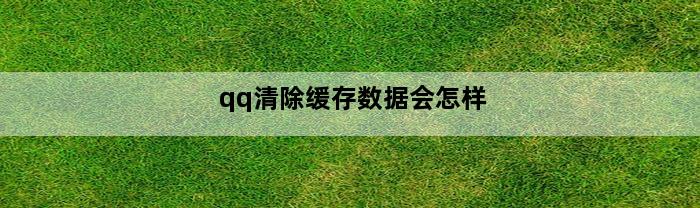 qq清除缓存数据会怎样